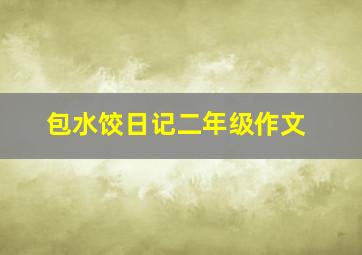 包水饺日记二年级作文